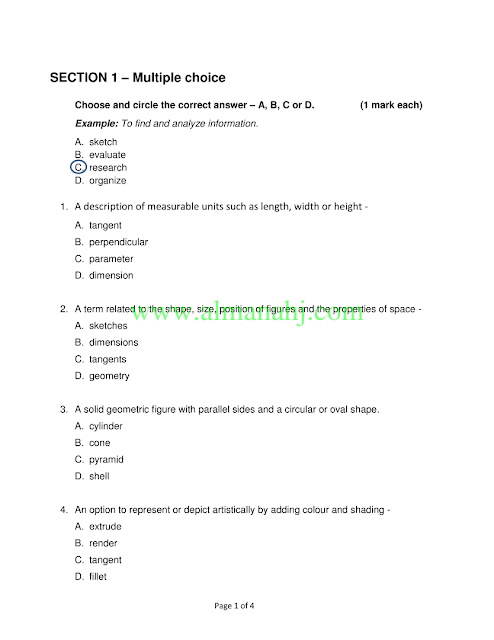 SECTION 1 – Multiple choice

Choose and circle the correct answer – A, B, C or D. (1 mark each)

Example: To find and analyze information.

A. sketch
B. evaluate
C. research
D. organize

1. A description of measurable units such as length, width or height -

A. tangent
B. perpendicular
C. parameter
D. dimension

2. A term related to the shape, size, position of figures and the properties of space -

www.almanahj.com

A. sketches
B. dimensions
C. tangents
D. geometry

3. A solid geometric figure with parallel sides and a circular or oval shape.

A. cylinder
B. cone
C. pyramid
D. shell

4. An option to represent or depict artistically by adding colour and shading -

A. extrude
B. render
C. tangent
D. fillet

Page 1 of 4